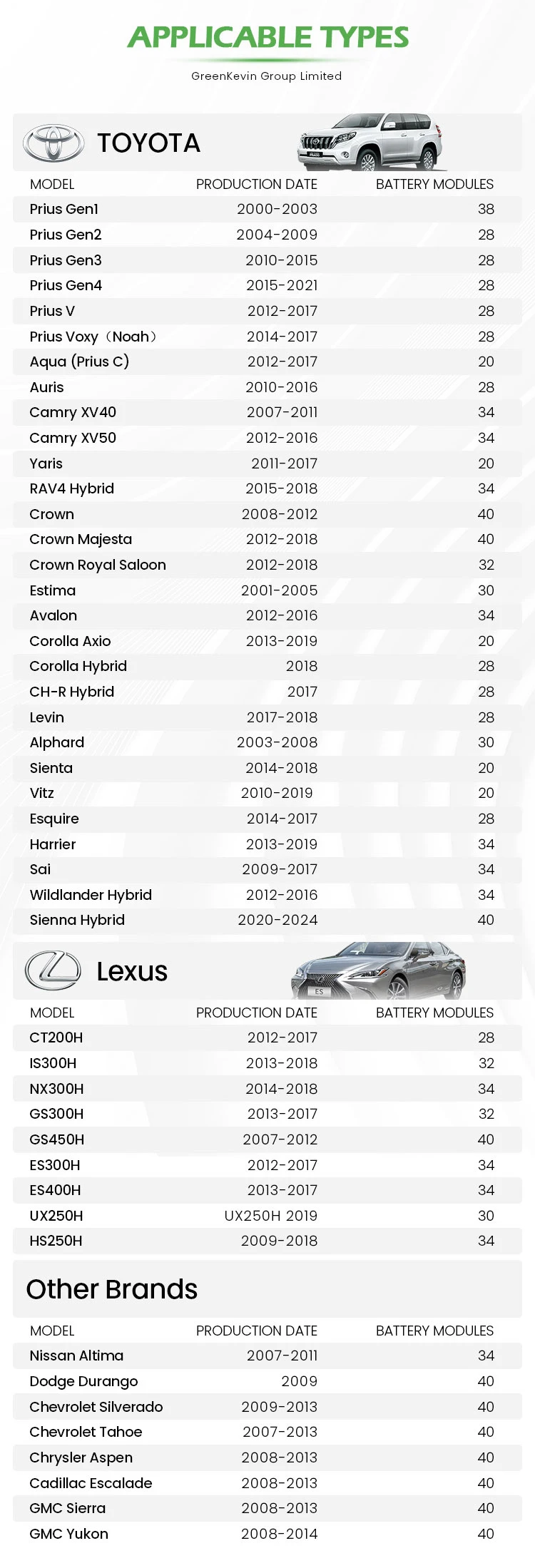 APPLICABLE TYPES

GreenKevin Group Limited

TOYOTA

| MODEL | PRODUCTION DATE | BATTERY MODULES |
|---|---|---|
| Prius Gen1 | 2000-2003 | 38 |
| Prius Gen2 | 2004-2009 | 28 |
| Prius Gen3 | 2010-2015 | 28 |
| Prius Gen4 | 2015-2021 | 28 |
| Prius V | 2012-2017 | 28 |
| Prius Voxy（Noah） | 2014-2017 | 28 |
| Aqua (Prius C) | 2012-2017 | 20 |
| Auris | 2010-2016 | 28 |
| Camry XV40 | 2007-2011 | 34 |
| Camry XV50 | 2012-2016 | 34 |
| Yaris | 2011-2017 | 20 |
| RAV4 Hybrid | 2015-2018 | 34 |
| Crown | 2008-2012 | 40 |
| Crown Majesta | 2012-2018 | 40 |
| Crown Royal Saloon | 2012-2018 | 32 |
| Estima | 2001-2005 | 30 |
| Avalon | 2012-2016 | 34 |
| Corolla Axio | 2013-2019 | 20 |
| Corolla Hybrid | 2018 | 28 |
| CH-R Hybrid | 2017 | 28 |
| Levin | 2017-2018 | 28 |
| Alphard | 2003-2008 | 30 |
| Sienta | 2014-2018 | 20 |
| Vitz | 2010-2019 | 20 |
| Esquire | 2014-2017 | 28 |
| Harrier | 2013-2019 | 34 |
| Sai | 2009-2017 | 34 |
| Wildlander Hybrid | 2012-2016 | 34 |
| Sienna Hybrid | 2020-2024 | 40 |

Lexus

ES

| MODEL | PRODUCTION DATE | BATTERY MODULES |
|---|---|---|
| CT200H | 2012-2017 | 28 |
| IS300H | 2013-2018 | 32 |
| NX300H | 2014-2018 | 34 |
| GS300H | 2013-2017 | 32 |
| GS450H | 2007-2012 | 40 |
| ES300H | 2012-2017 | 34 |
| ES400H | 2013-2017 | 34 |
| UX250H | UX250H 2019 | 30 |
| HS250H | 2009-2018 | 34 |

Other Brands

| MODEL | PRODUCTION DATE | BATTERY MODULES |
|---|---|---|
| Nissan Altima | 2007-2011 | 34 |
| Dodge Durango | 2009 | 40 |
| Chevrolet Silverado | 2009-2013 | 40 |
| Chevrolet Tahoe | 2007-2013 | 40 |
| Chrysler Aspen | 2008-2013 | 40 |
| Cadillac Escalade | 2008-2013 | 40 |
| GMC Sierra | 2008-2013 | 40 |
| GMC Yukon | 2008-2014 | 40 |